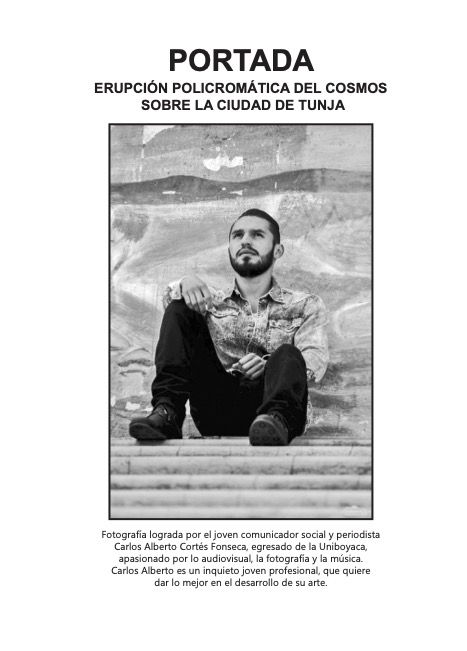 PORTADA

ERUPCIÓN POLICROMÁTICA DEL COSMOS SOBRE LA CIUDAD DE TUNJA

Fotografía lograda por el joven comunicador social y periodista Carlos Alberto Cortés Fonseca, egresado de la Uniboyaca, apasionado por lo audiovisual, la fotografía y la música. Carlos Alberto es un inquieto joven profesional, que quiere dar lo mejor en el desarrollo de su arte.